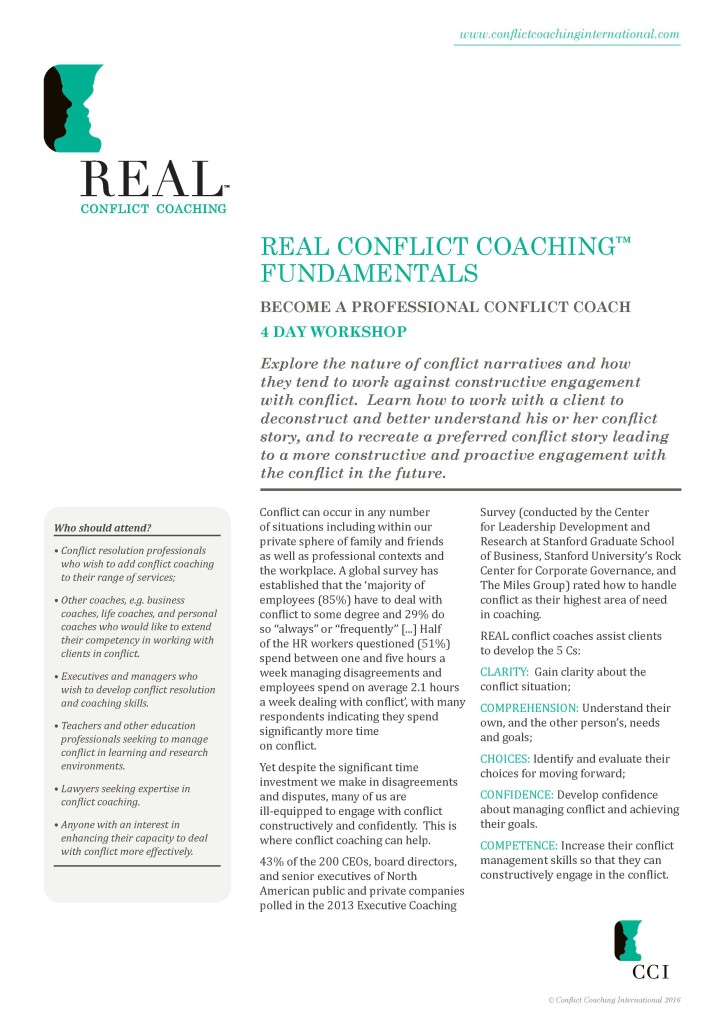 www.conflictcoachinginternational.com

REAL™
CONFLICT COACHING

REAL CONFLICT COACHING™ FUNDAMENTALS

BECOME A PROFESSIONAL CONFLICT COACH

4 DAY WORKSHOP

Explore the nature of conflict narratives and how they tend to work against constructive engagement with conflict. Learn how to work with a client to deconstruct and better understand his or her conflict story, and to recreate a preferred conflict story leading to a more constructive and proactive engagement with the conflict in the future.

Who should attend?

• Conflict resolution professionals who wish to add conflict coaching to their range of services;

• Other coaches, e.g. business coaches, life coaches, and personal coaches who would like to extend their competency in working with clients in conflict.

• Executives and managers who wish to develop conflict resolution and coaching skills.

• Teachers and other education professionals seeking to manage conflict in learning and research environments.

• Lawyers seeking expertise in conflict coaching.

• Anyone with an interest in enhancing their capacity to deal with conflict more effectively.

Conflict can occur in any number of situations including within our private sphere of family and friends as well as professional contexts and the workplace. A global survey has established that the 'majority of employees (85%) have to deal with conflict to some degree and 29% do so "always" or "frequently" [...] Half of the HR workers questioned (51%) spend between one and five hours a week managing disagreements and employees spend on average 2.1 hours a week dealing with conflict', with many respondents indicating they spend significantly more time on conflict.

Yet despite the significant time investment we make in disagreements and disputes, many of us are ill-equipped to engage with conflict constructively and confidently. This is where conflict coaching can help.

43% of the 200 CEOs, board directors, and senior executives of North American public and private companies polled in the 2013 Executive Coaching Survey (conducted by the Center for Leadership Development and Research at Stanford Graduate School of Business, Stanford University's Rock Center for Corporate Governance, and The Miles Group) rated how to handle conflict as their highest area of need in coaching.

REAL conflict coaches assist clients to develop the 5 Cs:

CLARITY: Gain clarity about the conflict situation;

COMPREHENSION: Understand their own, and the other person's, needs and goals;

CHOICES: Identify and evaluate their choices for moving forward;

CONFIDENCE: Develop confidence about managing conflict and achieving their goals.

COMPETENCE: Increase their conflict management skills so that they can constructively engage in the conflict.

CCI

© Conflict Coaching International 2016